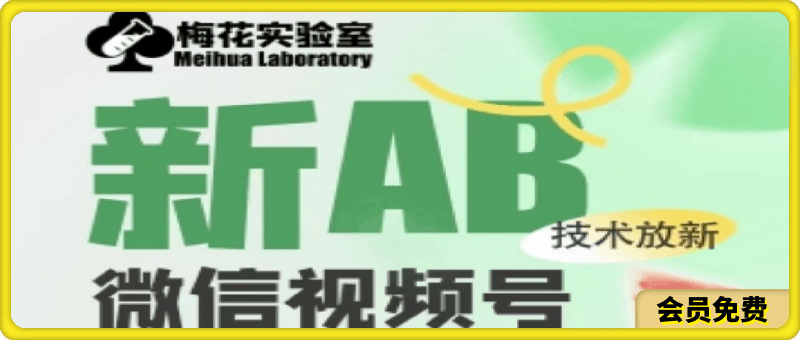 梅花实验室
Meihua Laboratory

新AB

技术放新

微信视频号

会员免费